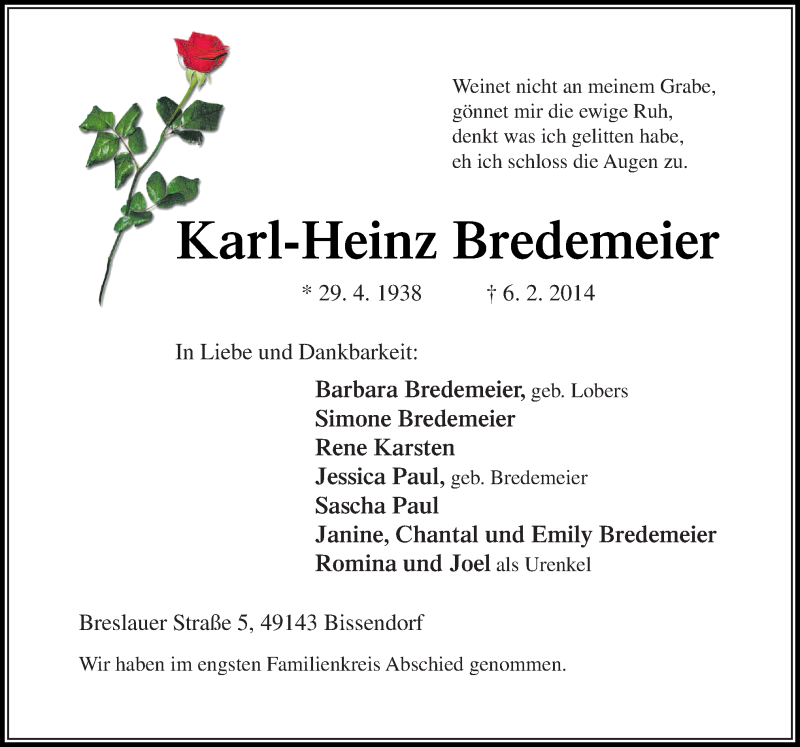 Weinet nicht an meinem Grabe,
gönnet mir die ewige Ruh,
denkt was ich gelitten habe,
eh ich schloss die Augen zu.

Karl-Heinz Bredemeier

* 29. 4. 1938 † 6. 2. 2014

In Liebe und Dankbarkeit:

Barbara Bredemeier, geb. Lobers
Simone Bredemeier
Rene Karsten
Jessica Paul, geb. Bredemeier
Sascha Paul
Janine, Chantal und Emily Bredemeier
Romina und Joel als Urenkel

Breslauer Straße 5, 49143 Bissendorf

Wir haben im engsten Familienkreis Abschied genommen.